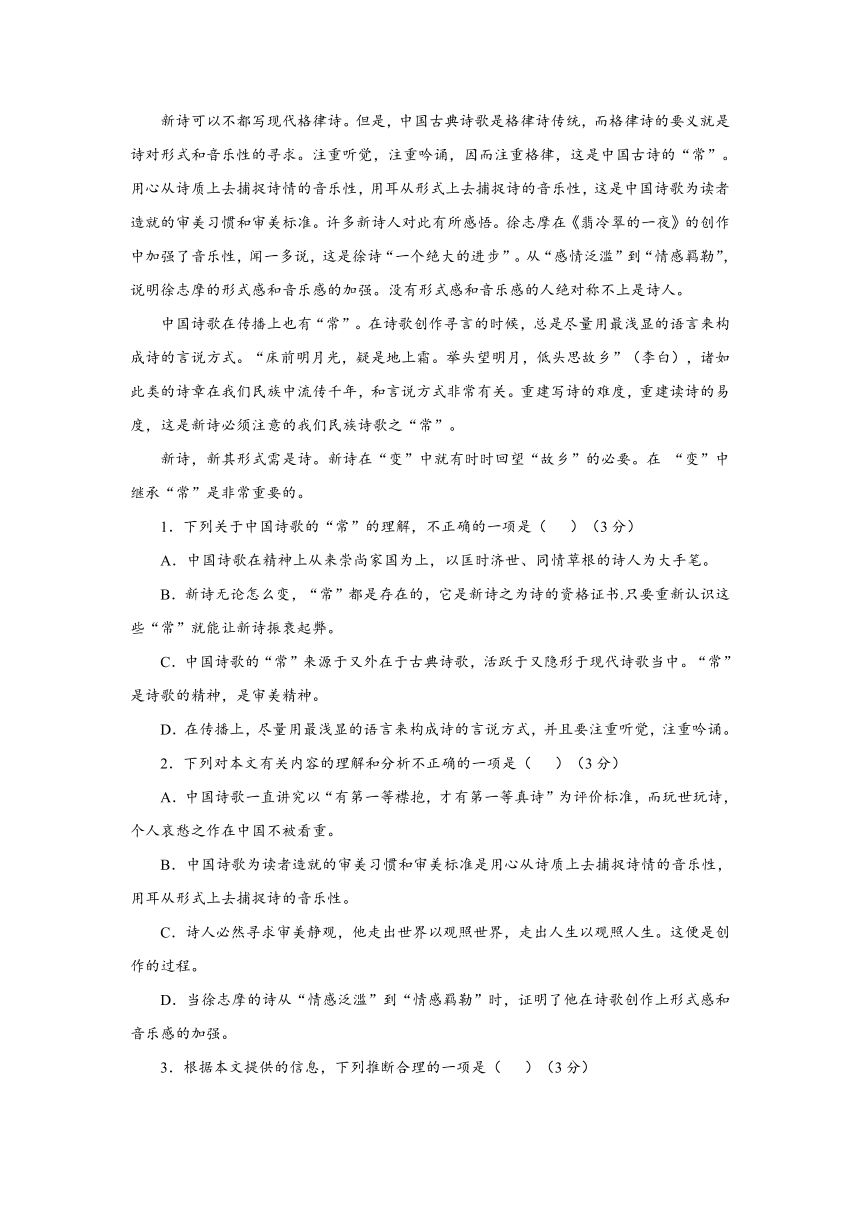 新诗可以不都写现代格律诗。但是，中国古典诗歌是格律诗传统，而格律诗的要义就是诗对形式和音乐性的寻求。注重听觉，注重吟诵，因而注重格律，这是中国古诗的“常”。用心从诗质上去捕捉诗情的音乐性，用耳从形式上去捕捉诗的音乐性，这是中国诗歌为读者造就的审美习惯和审美标准。许多新诗人对此有所感悟。徐志摩在《翡冷翠的一夜》的创作中加强了音乐性，闻一多说，这是徐诗“一个绝大的进步”。从“感情泛滥”到“情感羁勒”，说明徐志摩的形式感和音乐感的加强。没有形式感和音乐感的人绝对称不上是诗人。

中国诗歌在传播上也有“常”。在诗歌创作寻言的时候，总是尽量用最浅显的语言来构成诗的言说方式。“床前明月光，疑是地上霜。举头望明月，低头思故乡”（李白），诸如此类的诗章在我们民族中流传千年，和言说方式非常有关。重建写诗的难度，重建读诗的易度，这是新诗必须注意的我们民族诗歌之“常”。

新诗，新其形式需是诗。新诗在“变”中就有时时回望“故乡”的必要。在 “变”中继承“常”是非常重要的。

1．下列关于中国诗歌的“常”的理解，不正确的一项是（　）（3分）

A．中国诗歌在精神上从来崇尚家国为上，以匡时济世、同情草根的诗人为大手笔。

B．新诗无论怎么变，“常”都是存在的，它是新诗之为诗的资格证书.只要重新认识这些“常”就能让新诗振衰起弊。

C．中国诗歌的“常”来源于又外在于古典诗歌，活跃于又隐形于现代诗歌当中。“常”是诗歌的精神，是审美精神。

D．在传播上，尽量用最浅显的语言来构成诗的言说方式，并且要注重听觉，注重吟诵。

2．下列对本文有关内容的理解和分析不正确的一项是（　）（3分）

A．中国诗歌一直讲究以“有第一等襟抱，才有第一等真诗”为评价标准，而玩世玩诗，个人哀愁之作在中国不被看重。

B．中国诗歌为读者造就的审美习惯和审美标准是用心从诗质上去捕捉诗情的音乐性，用耳从形式上去捕捉诗的音乐性。

C．诗人必然寻求审美静观，他走出世界以观照世界，走出人生以观照人生。这便是创作的过程。

D．当徐志摩的诗从“情感泛滥”到“情感羁勒”时，证明了他在诗歌创作上形式感和音乐感的加强。

3．根据本文提供的信息，下列推断合理的一项是（　）（3分）